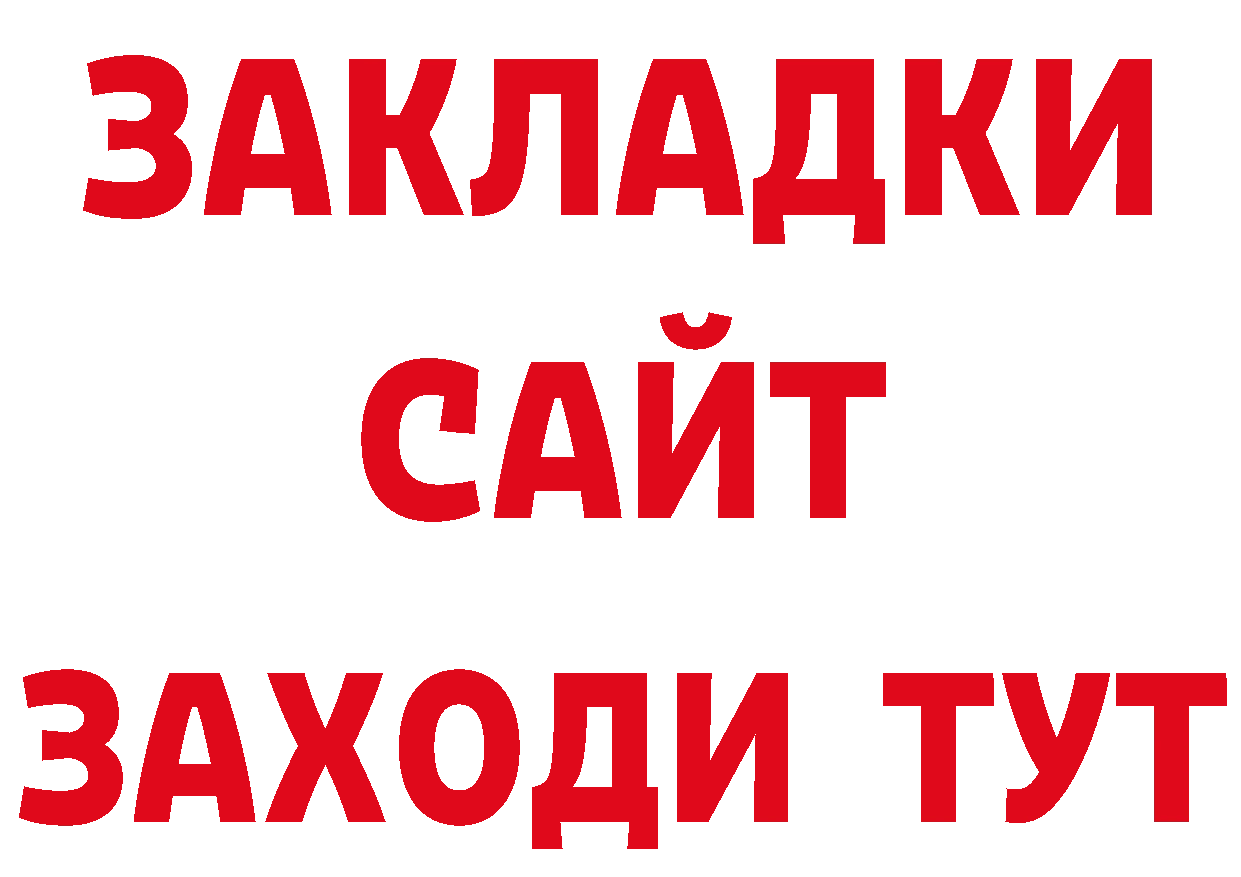 ЗАКЛАДКИ
САЙТ
ЗАХОДИ ТУТ